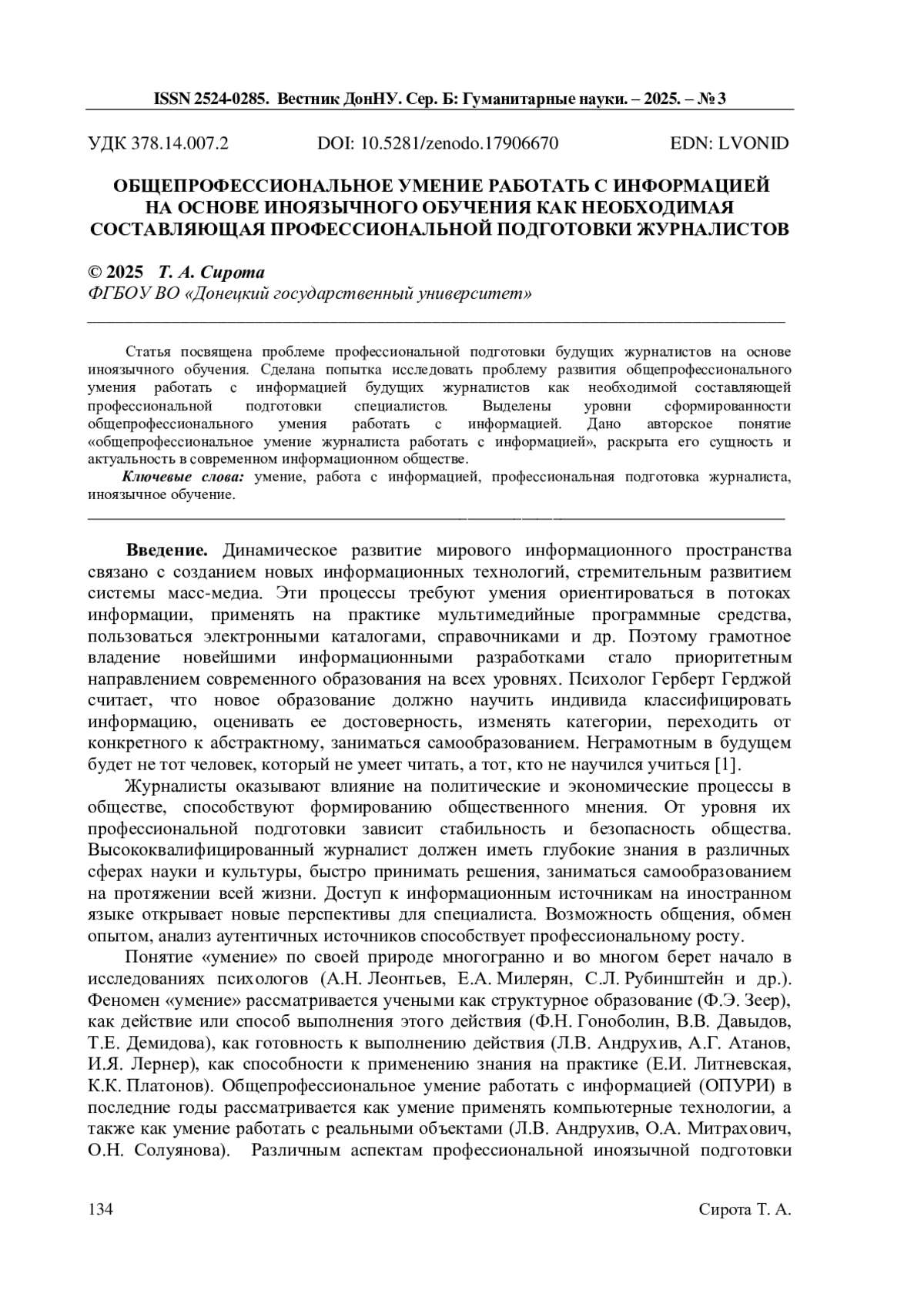 ISSN 2524-0285. Вестник ДонНУ. Сер. Б: Гуманитарные науки. – 2025. – № 3

УДК 378.14.007.2 DOI: 10.5281/zenodo.17906670 EDN: LVONID

ОБЩЕПРОФЕССИОНАЛЬНОЕ УМЕНИЕ РАБОТАТЬ С ИНФОРМАЦИЕЙ НА ОСНОВЕ ИНОЯЗЫЧНОГО ОБУЧЕНИЯ КАК НЕОБХОДИМАЯ СОСТАВЛЯЮЩАЯ ПРОФЕССИОНАЛЬНОЙ ПОДГОТОВКИ ЖУРНАЛИСТОВ

© 2025 Т. А. Сирота
ФГБОУ ВО «Донецкий государственный университет»

Статья посвящена проблеме профессиональной подготовки будущих журналистов на основе иноязычного обучения. Сделана попытка исследовать проблему развития общепрофессионального умения работать с информацией будущих журналистов как необходимой составляющей профессиональной подготовки специалистов. Выделены уровни сформированности общепрофессионального умения работать с информацией. Дано авторское понятие «общепрофессиональное умение журналиста работать с информацией», раскрыта его сущность и актуальность в современном информационном обществе.

Ключевые слова: умение, работа с информацией, профессиональная подготовка журналиста, иноязычное обучение.

Введение. Динамическое развитие мирового информационного пространства связано с созданием новых информационных технологий, стремительным развитием системы масс-медиа. Эти процессы требуют умения ориентироваться в потоках информации, применять на практике мультимедийные программные средства, пользоваться электронными каталогами, справочниками и др. Поэтому грамотное владение новейшими информационными разработками стало приоритетным направлением современного образования на всех уровнях. Психолог Герберт Герджой считает, что новое образование должно научить индивида классифицировать информацию, оценивать ее достоверность, изменять категории, переходить от конкретного к абстрактному, заниматься самообразованием. Неграмотным в будущем будет не тот человек, который не умеет читать, а тот, кто не научился учиться [1].

Журналисты оказывают влияние на политические и экономические процессы в обществе, способствуют формированию общественного мнения. От уровня их профессиональной подготовки зависит стабильность и безопасность общества. Высококвалифицированный журналист должен иметь глубокие знания в различных сферах науки и культуры, быстро принимать решения, заниматься самообразованием на протяжении всей жизни. Доступ к информационным источникам на иностранном языке открывает новые перспективы для специалиста. Возможность общения, обмен опытом, анализ аутентичных источников способствует профессиональному росту.

Понятие «умение» по своей природе многогранно и во многом берет начало в исследованиях психологов (А.Н. Леонтьев, Е.А. Милерян, С.Л. Рубинштейн и др.). Феномен «умение» рассматривается учеными как структурное образование (Ф.Э. Зеер), как действие или способ выполнения этого действия (Ф.Н. Гоноболин, В.В. Давыдов, Т.Е. Демидова), как готовность к выполнению действия (Л.В. Андрухив, А.Г. Атанов, И.Я. Лернер), как способности к применению знания на практике (Е.И. Литневская, К.К. Платонов). Общепрофессиональное умение работать с информацией (ОПУРИ) в последние годы рассматривается как умение применять компьютерные технологии, а также как умение работать с реальными объектами (Л.В. Андрухив, О.А. Митрахович, О.Н. Солуянова). Различным аспектам профессиональной иноязычной подготовки

134 Сирота Т. А.